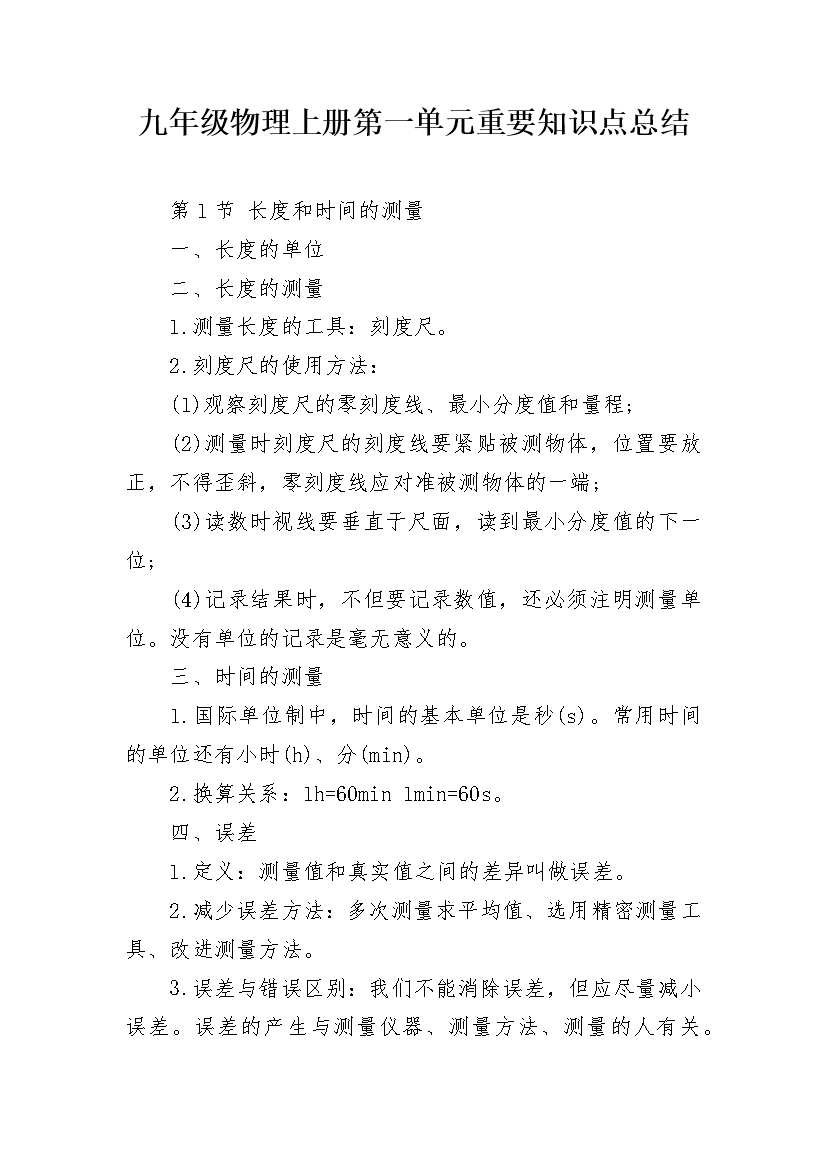 九年级物理上册第一单元重要知识点总结

第1节 长度和时间的测量

一、长度的单位

二、长度的测量

1.测量长度的工具：刻度尺。

2.刻度尺的使用方法：

(1)观察刻度尺的零刻度线、最小分度值和量程；

(2)测量时刻度尺的刻度线要紧贴被测物体，位置要放正，不得歪斜，零刻度线应对准被测物体的一端；

(3)读数时视线要垂直于尺面，读到最小分度值的下一位；

(4)记录结果时，不但要记录数值，还必须注明测量单位。没有单位的记录是毫无意义的。

三、时间的测量

1.国际单位制中，时间的基本单位是秒(s)。常用时间的单位还有小时(h)、分(min)。

2.换算关系：1h=60min 1min=60s。

四、误差

1.定义：测量值和真实值之间的差异叫做误差。

2.减少误差方法：多次测量求平均值、选用精密测量工具、改进测量方法。

3.误差与错误区别：我们不能消除误差，但应尽量减小误差。误差的产生与测量仪器、测量方法、测量的人有关。